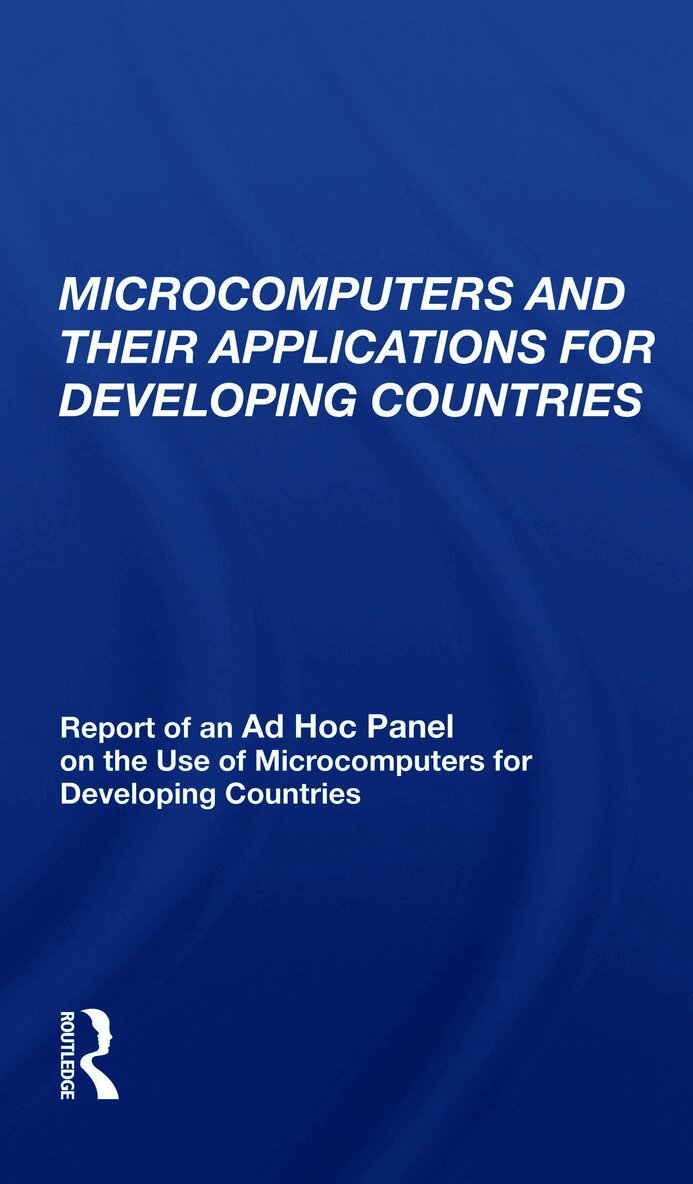 MICROCOMPUTERS AND THEIR APPLICATIONS FOR DEVELOPING COUNTRIES

Report of an Ad Hoc Panel on the Use of Microcomputers for Developing Countries

ROUTLEDGE